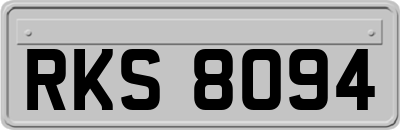 RKS 8094